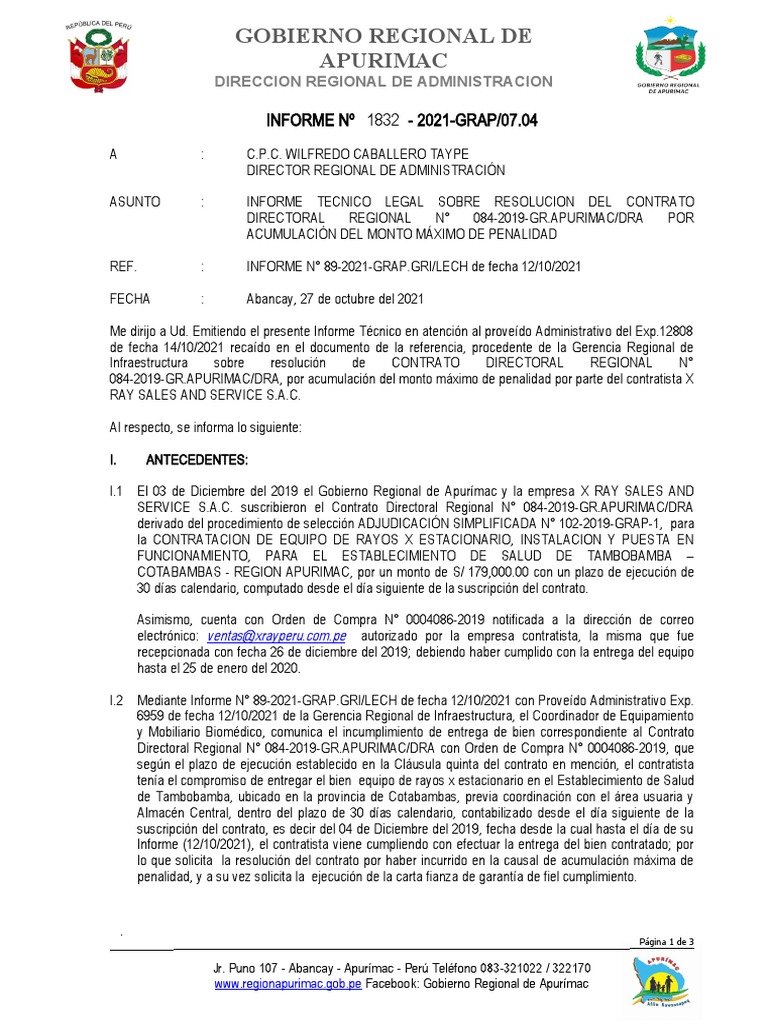 REPÚBLICA DEL PERÚ

GOBIERNO REGIONAL DE APURIMAC
DIRECCION REGIONAL DE ADMINISTRACION

GOBIERNO REGIONAL DE APURIMAC

INFORME Nº 1832 - 2021-GRAP/07.04

A : C.P.C. WILFREDO CABALLERO TAYPE
DIRECTOR REGIONAL DE ADMINISTRACIÓN

ASUNTO : INFORME TECNICO LEGAL SOBRE RESOLUCION DEL CONTRATO DIRECTORAL REGIONAL N° 084-2019-GR.APURIMAC/DRA POR ACUMULACIÓN DEL MONTO MÁXIMO DE PENALIDAD

REF. : INFORME N° 89-2021-GRAP.GRI/LECH de fecha 12/10/2021

FECHA : Abancay, 27 de octubre del 2021

Me dirijo a Ud. Emitiendo el presente Informe Técnico en atención al proveído Administrativo del Exp.12808 de fecha 14/10/2021 recaído en el documento de la referencia, procedente de la Gerencia Regional de Infraestructura sobre resolución de CONTRATO DIRECTORAL REGIONAL N° 084-2019-GR.APURIMAC/DRA, por acumulación del monto máximo de penalidad por parte del contratista X RAY SALES AND SERVICE S.A.C.

Al respecto, se informa lo siguiente:

I. ANTECEDENTES:

I.1 El 03 de Diciembre del 2019 el Gobierno Regional de Apurímac y la empresa X RAY SALES AND SERVICE S.A.C. suscribieron el Contrato Directoral Regional N° 084-2019-GR.APURIMAC/DRA derivado del procedimiento de selección ADJUDICACIÓN SIMPLIFICADA N° 102-2019-GRAP-1, para la CONTRATACION DE EQUIPO DE RAYOS X ESTACIONARIO, INSTALACION Y PUESTA EN FUNCIONAMIENTO, PARA EL ESTABLECIMIENTO DE SALUD DE TAMBOBAMBA – COTABAMBAS - REGION APURIMAC, por un monto de S/ 179,000.00 con un plazo de ejecución de 30 días calendario, computado desde el día siguiente de la suscripción del contrato.

Asimismo, cuenta con Orden de Compra N° 0004086-2019 notificada a la dirección de correo electrónico: ventas@xrayperu.com.pe autorizado por la empresa contratista, la misma que fue recepcionada con fecha 26 de diciembre del 2019; debiendo haber cumplido con la entrega del equipo hasta el 25 de enero del 2020.

I.2 Mediante Informe N° 89-2021-GRAP.GRI/LECH de fecha 12/10/2021 con Proveído Administrativo Exp. 6959 de fecha 12/10/2021 de la Gerencia Regional de Infraestructura, el Coordinador de Equipamiento y Mobiliario Biomédico, comunica el incumplimiento de entrega de bien correspondiente al Contrato Directoral Regional N° 084-2019-GR.APURIMAC/DRA con Orden de Compra N° 0004086-2019, que según el plazo de ejecución establecido en la Cláusula quinta del contrato en mención, el contratista tenía el compromiso de entregar el bien equipo de rayos x estacionario en el Establecimiento de Salud de Tambobamba, ubicado en la provincia de Cotabambas, previa coordinación con el área usuaria y Almacén Central, dentro del plazo de 30 días calendario, contabilizado desde el día siguiente de la suscripción del contrato, es decir del 04 de Diciembre del 2019, fecha desde la cual hasta el día de su Informe (12/10/2021), el contratista viene cumpliendo con efectuar la entrega del bien contratado; por lo que solicita la resolución del contrato por haber incurrido en la causal de acumulación máxima de penalidad, y a su vez solicita la ejecución de la carta fianza de garantía de fiel cumplimiento.

Página 1 de 3

Jr. Puno 107 - Abancay - Apurímac - Perú Teléfono 083-321022 / 322170
www.regionapurimac.gob.pe Facebook: Gobierno Regional de Apurímac

APURIMAC